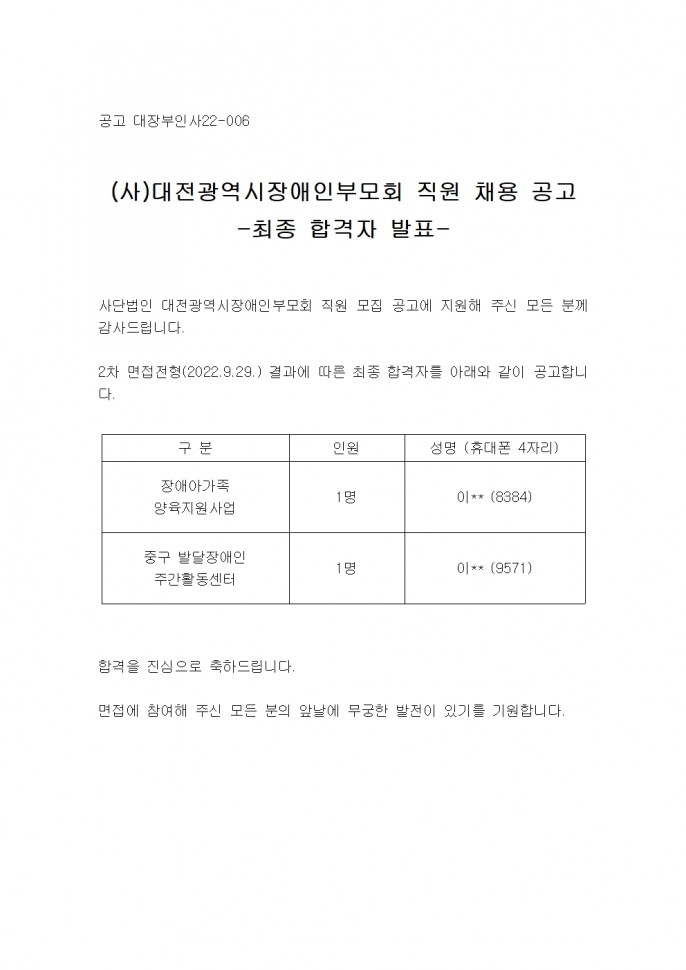 공고 대장부인사22-006

(사)대전광역시장애인부모회 직원 채용 공고
-최종 합격자 발표-

사단법인 대전광역시장애인부모회 직원 모집 공고에 지원해 주신 모든 분께 감사드립니다.

2차 면접전형(2022.9.29.) 결과에 따른 최종 합격자를 아래와 같이 공고합니다.

| 구 분 | 인원 | 성명 (휴대폰 4자리) |
|---|---|---|
| 장애아가족 양육지원사업 | 1명 | 이** (8384) |
| 중구 발달장애인 주간활동센터 | 1명 | 이** (9571) |

합격을 진심으로 축하드립니다.

면접에 참여해 주신 모든 분의 앞날에 무궁한 발전이 있기를 기원합니다.